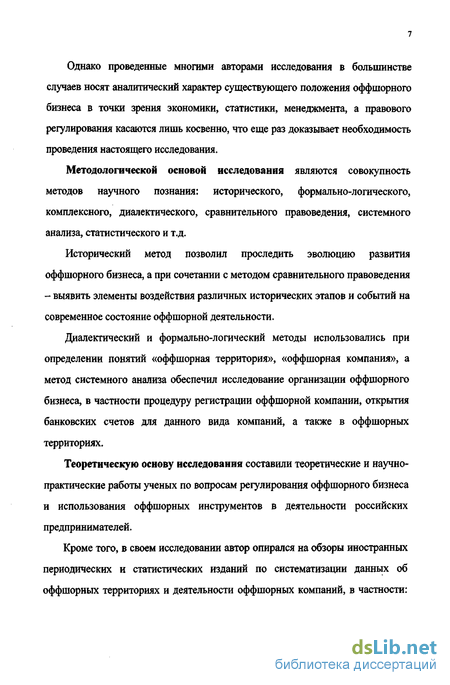 7

Однако проведенные многими авторами исследования в большинстве случаев носят аналитический характер существующего положения оффшорного бизнеса в точки зрения экономики, статистики, менеджмента, а правового регулирования касаются лишь косвенно, что еще раз доказывает необходимость проведения настоящего исследования.

Методологической основой исследования являются совокупность методов научного познания: исторического, формально-логического, комплексного, диалектического, сравнительного правоведения, системного анализа, статистического и т.д.

Исторический метод позволил проследить эволюцию развития оффшорного бизнеса, а при сочетании с методом сравнительного правоведения – выявить элементы воздействия различных исторических этапов и событий на современное состояние оффшорной деятельности.

Диалектический и формально-логический методы использовались при определении понятий «оффшорная территория», «оффшорная компания», а метод системного анализа обеспечил исследование организации оффшорного бизнеса, в частности процедуру регистрации оффшорной компании, открытия банковских счетов для данного вида компаний, а также в оффшорных территориях.

Теоретическую основу исследования составили теоретические и научно-практические работы ученых по вопросам регулирования оффшорного бизнеса и использования оффшорных инструментов в деятельности российских предпринимателей.

Кроме того, в своем исследовании автор опирался на обзоры иностранных периодических и статистических изданий по систематизации данных об оффшорных территориях и деятельности оффшорных компаний, в частности:

dsLib.net
библиотека диссертаций